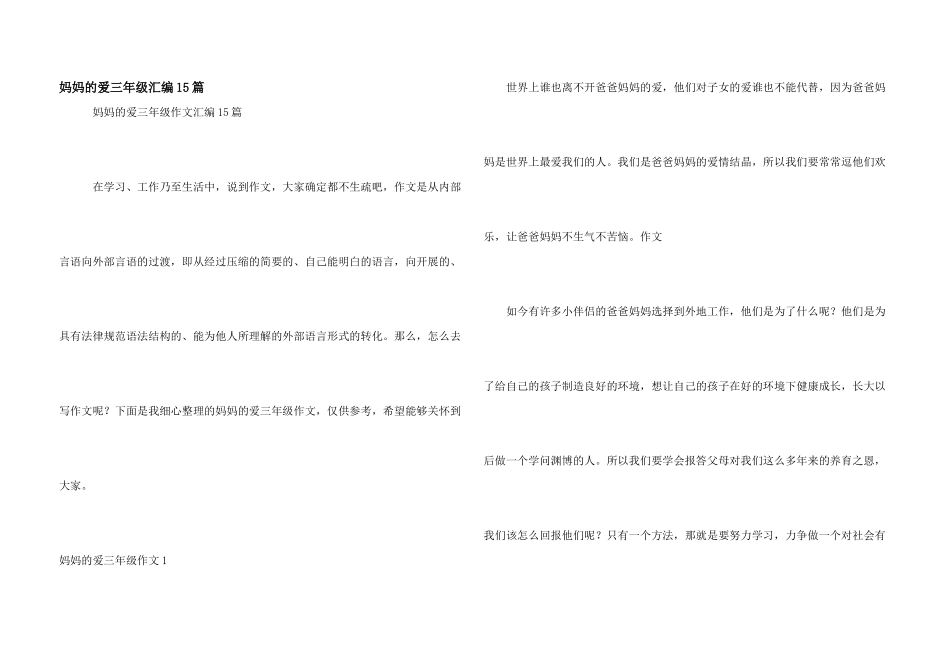 妈妈的爱三年级汇编15篇

妈妈的爱三年级作文汇编15篇

在学习、工作乃至生活中，说到作文，大家确定都不生疏吧，作文是从内部言语向外部言语的过渡，即从经过压缩的简要的、自己能明白的语言，向开展的、具有法律规范语法结构的、能为他人所理解的外部语言形式的转化。那么，怎么去写作文呢？下面是我细心整理的妈妈的爱三年级作文，仅供参考，希望能够关怀到大家。

妈妈的爱三年级作文1

世界上谁也离不开爸爸妈妈的爱，他们对子女的爱谁也不能代替，因为爸爸妈妈是世界上最爱我们的人。我们是爸爸妈妈的爱情结晶，所以我们要常常逗他们欢乐，让爸爸妈妈不生气不苦恼。作文

如今有许多小伴侣的爸爸妈妈选择到外地工作，他们是为了什么呢？他们是为了给自己的孩子制造良好的环境，想让自己的孩子在好的环境下健康成长，长大以后做一个学问渊博的人。所以我们要学会报答父母对我们这么多年来的养育之恩，我们该怎么回报他们呢？只有一个方法，那就是要努力学习，力争做一个对社会有